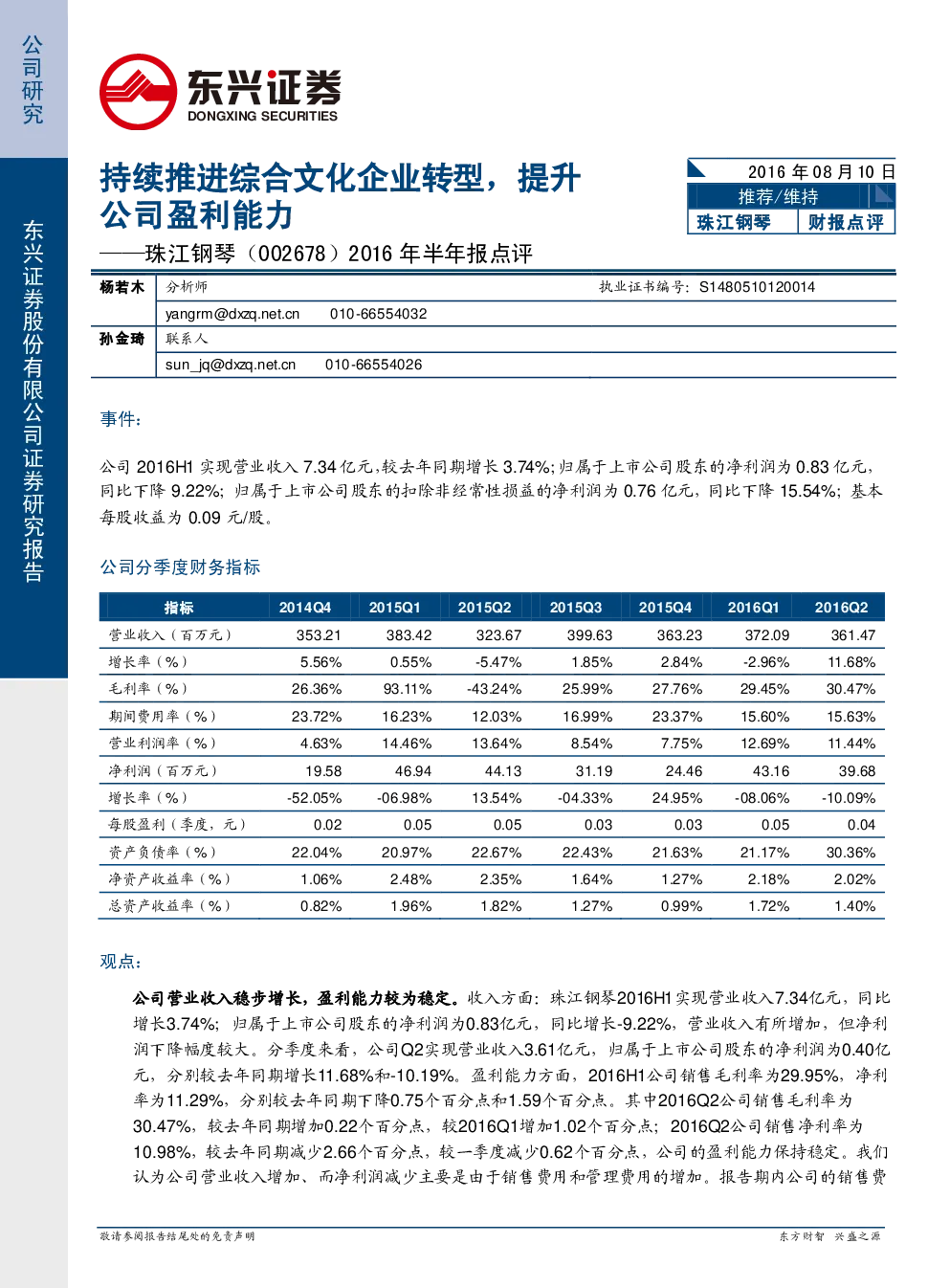 公司研究

东兴证券股份有限公司证券研究报告

东兴证券
DONGXING SECURITIES

持续推进综合文化企业转型，提升公司盈利能力
——珠江钢琴（002678）2016 年半年报点评

2016 年 08 月 10 日
推荐/维持
珠江钢琴 财报点评

| 杨若木 | 分析师 | 执业证书编号：S1480510120014 |
|---|---|---|
| | yangrm@dxzq.net.cn 010-66554032 | |
| 孙金琦 | 联系人 | |
| | sun_jq@dxzq.net.cn 010-66554026 | |

事件：

公司 2016H1 实现营业收入 7.34 亿元，较去年同期增长 3.74%；归属于上市公司股东的净利润为 0.83 亿元，同比下降 9.22%；归属于上市公司股东的扣除非经常性损益的净利润为 0.76 亿元，同比下降 15.54%；基本每股收益为 0.09 元/股。

公司分季度财务指标

| 指标 | 2014Q4 | 2015Q1 | 2015Q2 | 2015Q3 | 2015Q4 | 2016Q1 | 2016Q2 |
|---|---|---|---|---|---|---|---|
| 营业收入（百万元） | 353.21 | 383.42 | 323.67 | 399.63 | 363.23 | 372.09 | 361.47 |
| 增长率（%） | 5.56% | 0.55% | -5.47% | 1.85% | 2.84% | -2.96% | 11.68% |
| 毛利率（%） | 26.36% | 93.11% | -43.24% | 25.99% | 27.76% | 29.45% | 30.47% |
| 期间费用率（%） | 23.72% | 16.23% | 12.03% | 16.99% | 23.37% | 15.60% | 15.63% |
| 营业利润率（%） | 4.63% | 14.46% | 13.64% | 8.54% | 7.75% | 12.69% | 11.44% |
| 净利润（百万元） | 19.58 | 46.94 | 44.13 | 31.19 | 24.46 | 43.16 | 39.68 |
| 增长率（%） | -52.05% | -06.98% | 13.54% | -04.33% | 24.95% | -08.06% | -10.09% |
| 每股盈利（季度，元） | 0.02 | 0.05 | 0.05 | 0.03 | 0.03 | 0.05 | 0.04 |
| 资产负债率（%） | 22.04% | 20.97% | 22.67% | 22.43% | 21.63% | 21.17% | 30.36% |
| 净资产收益率（%） | 1.06% | 2.48% | 2.35% | 1.64% | 1.27% | 2.18% | 2.02% |
| 总资产收益率（%） | 0.82% | 1.96% | 1.82% | 1.27% | 0.99% | 1.72% | 1.40% |

观点：

公司营业收入稳步增长，盈利能力较为稳定。收入方面：珠江钢琴2016H1实现营业收入7.34亿元，同比增长3.74%；归属于上市公司股东的净利润为0.83亿元，同比增长-9.22%，营业收入有所增加，但净利润下降幅度较大。分季度来看，公司Q2实现营业收入3.61亿元，归属于上市公司股东的净利润为0.40亿元，分别较去年同期增长11.68%和-10.19%。盈利能力方面，2016H1公司销售毛利率为29.95%，净利率为11.29%，分别较去年同期下降0.75个百分点和1.59个百分点。其中2016Q2公司销售毛利率为30.47%，较去年同期增加0.22个百分点，较2016Q1增加1.02个百分点；2016Q2公司销售净利率为10.98%，较去年同期减少2.66个百分点，较一季度减少0.62个百分点，公司的盈利能力保持稳定。我们认为公司营业收入增加、而净利润减少主要是由于销售费用和管理费用的增加。报告期内公司的销售费

敬请参阅报告结尾处的免责声明　　东方财智 兴盛之源